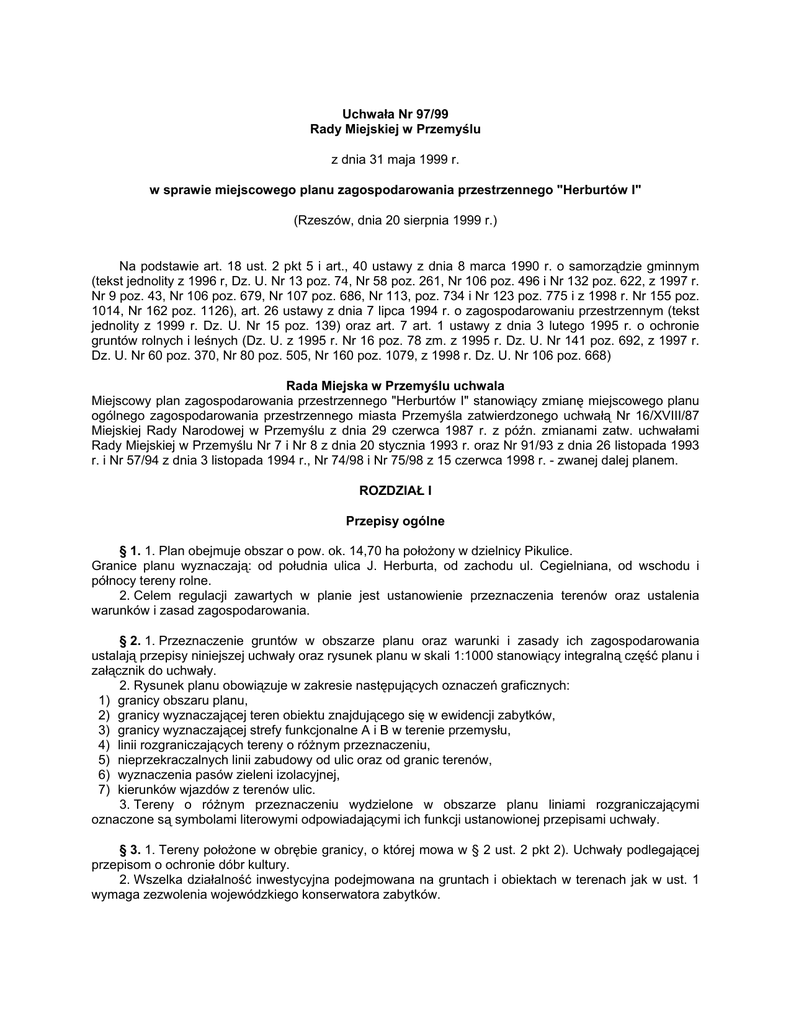 Uchwała Nr 97/99
Rady Miejskiej w Przemyślu

z dnia 31 maja 1999 r.

w sprawie miejscowego planu zagospodarowania przestrzennego "Herburtów I"

(Rzeszów, dnia 20 sierpnia 1999 r.)

Na podstawie art. 18 ust. 2 pkt 5 i art., 40 ustawy z dnia 8 marca 1990 r. o samorządzie gminnym (tekst jednolity z 1996 r, Dz. U. Nr 13 poz. 74, Nr 58 poz. 261, Nr 106 poz. 496 i Nr 132 poz. 622, z 1997 r. Nr 9 poz. 43, Nr 106 poz. 679, Nr 107 poz. 686, Nr 113, poz. 734 i Nr 123 poz. 775 i z 1998 r. Nr 155 poz. 1014, Nr 162 poz. 1126), art. 26 ustawy z dnia 7 lipca 1994 r. o zagospodarowaniu przestrzennym (tekst jednolity z 1999 r. Dz. U. Nr 15 poz. 139) oraz art. 7 art. 1 ustawy z dnia 3 lutego 1995 r. o ochronie gruntów rolnych i leśnych (Dz. U. z 1995 r. Nr 16 poz. 78 zm. z 1995 r. Dz. U. Nr 141 poz. 692, z 1997 r. Dz. U. Nr 60 poz. 370, Nr 80 poz. 505, Nr 160 poz. 1079, z 1998 r. Dz. U. Nr 106 poz. 668)

Rada Miejska w Przemyślu uchwala
Miejscowy plan zagospodarowania przestrzennego "Herburtów I" stanowiący zmianę miejscowego planu ogólnego zagospodarowania przestrzennego miasta Przemyśla zatwierdzonego uchwałą Nr 16/XVIII/87 Miejskiej Rady Narodowej w Przemyślu z dnia 29 czerwca 1987 r. z późn. zmianami zatw. uchwałami Rady Miejskiej w Przemyślu Nr 7 i Nr 8 z dnia 20 stycznia 1993 r. oraz Nr 91/93 z dnia 26 listopada 1993 r. i Nr 57/94 z dnia 3 listopada 1994 r., Nr 74/98 i Nr 75/98 z 15 czerwca 1998 r. - zwanej dalej planem.

ROZDZIAŁ I

Przepisy ogólne

§ 1. 1. Plan obejmuje obszar o pow. ok. 14,70 ha położony w dzielnicy Pikulice.
Granice planu wyznaczają: od południa ulica J. Herburta, od zachodu ul. Cegielniana, od wschodu i północy tereny rolne.
2. Celem regulacji zawartych w planie jest ustanowienie przeznaczenia terenów oraz ustalenia warunków i zasad zagospodarowania.

§ 2. 1. Przeznaczenie gruntów w obszarze planu oraz warunki i zasady ich zagospodarowania ustalają przepisy niniejszej uchwały oraz rysunek planu w skali 1:1000 stanowiący integralną część planu i załącznik do uchwały.
2. Rysunek planu obowiązuje w zakresie następujących oznaczeń graficznych:
1) granicy obszaru planu,
2) granicy wyznaczającej teren obiektu znajdującego się w ewidencji zabytków,
3) granicy wyznaczającej strefy funkcjonalne A i B w terenie przemysłu,
4) linii rozgraniczających tereny o różnym przeznaczeniu,
5) nieprzekraczalnych linii zabudowy od ulic oraz od granic terenów,
6) wyznaczenia pasów zieleni izolacyjnej,
7) kierunków wjazdów z terenów ulic.
3. Tereny o różnym przeznaczeniu wydzielone w obszarze planu liniami rozgraniczającymi oznaczone są symbolami literowymi odpowiadającymi ich funkcji ustanowionej przepisami uchwały.

§ 3. 1. Tereny położone w obrębie granicy, o której mowa w § 2 ust. 2 pkt 2). Uchwały podlegającej przepisom o ochronie dóbr kultury.
2. Wszelka działalność inwestycyjna podejmowana na gruntach i obiektach w terenach jak w ust. 1 wymaga zezwolenia wojewódzkiego konserwatora zabytków.